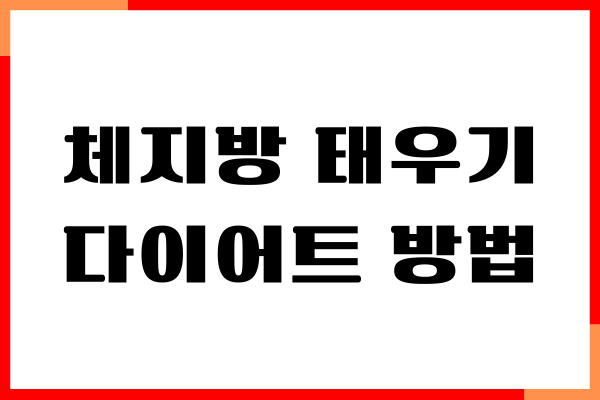 체지방 태우기
다이어트 방법